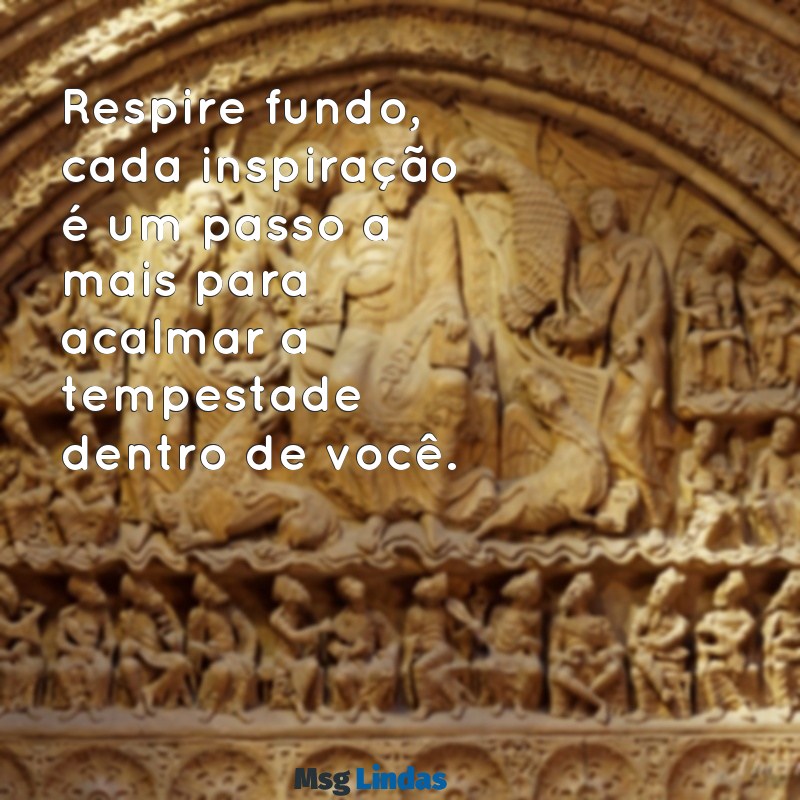 Respire fundo, cada inspiração é um passo a mais para acalmar a tempestade dentro de você.

Msg Lindas